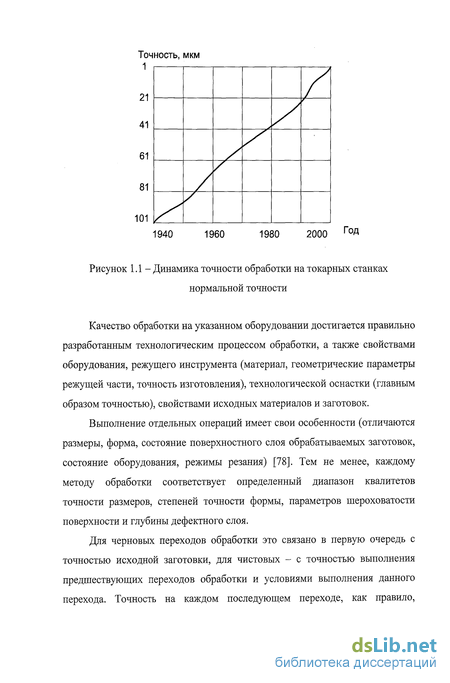 Точность, мкм
1
21
41
61
81
101
1940
1960
1980
2000
Год

Рисунок 1.1 – Динамика точности обработки на токарных станках нормальной точности

Качество обработки на указанном оборудовании достигается правильно разработанным технологическим процессом обработки, а также свойствами оборудования, режущего инструмента (материал, геометрические параметры режущей части, точность изготовления), технологической оснастки (главным образом точностью), свойствами исходных материалов и заготовок.

Выполнение отдельных операций имеет свои особенности (отличаются размеры, форма, состояние поверхностного слоя обрабатываемых заготовок, состояние оборудования, режимы резания) [78]. Тем не менее, каждому методу обработки соответствует определенный диапазон квалитетов точности размеров, степеней точности формы, параметров шероховатости поверхности и глубины дефектного слоя.

Для черновых переходов обработки это связано в первую очередь с точностью исходной заготовки, для чистовых – с точностью выполнения предшествующих переходов обработки и условиями выполнения данного перехода. Точность на каждом последующем переходе, как правило,

dsLib.net
библиотека диссертаций